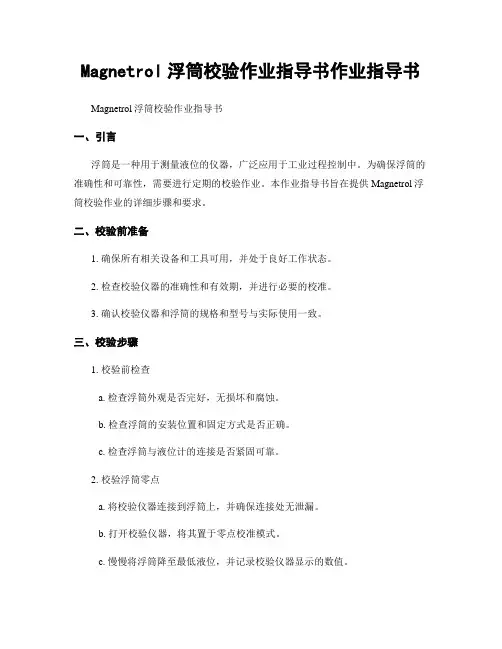 Magnetrol 浮筒校验作业指导书作业指导书

Magnetrol 浮筒校验作业指导书

一、引言

浮筒是一种用于测量液位的仪器，广泛应用于工业过程控制中。为确保浮筒的准确性和可靠性，需要进行定期的校验作业。本作业指导书旨在提供 Magnetrol 浮筒校验作业的详细步骤和要求。

二、校验前准备

1. 确保所有相关设备和工具可用，并处于良好工作状态。

2. 检查校验仪器的准确性和有效期，并进行必要的校准。

3. 确认校验仪器和浮筒的规格和型号与实际使用一致。

三、校验步骤

1. 校验前检查

a. 检查浮筒外观是否完好，无损坏和腐蚀。

b. 检查浮筒的安装位置和固定方式是否正确。

c. 检查浮筒与液位计的连接是否紧固可靠。

2. 校验浮筒零点

a. 将校验仪器连接到浮筒上，并确保连接处无泄漏。

b. 打开校验仪器，将其置于零点校准模式。

c. 慢慢将浮筒降至最低液位，并记录校验仪器显示的数值。